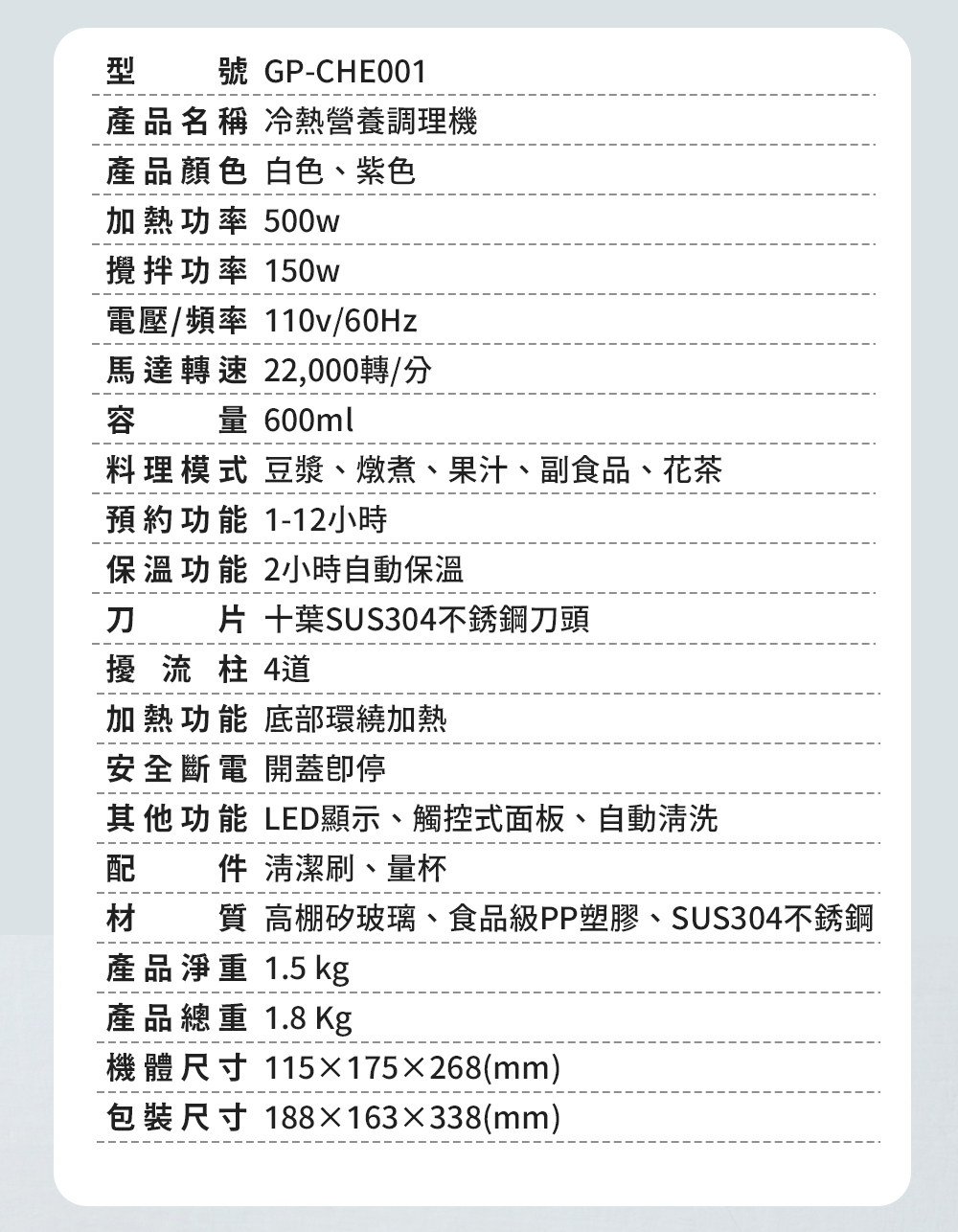 型號 GP-CHE001
產品名稱 冷熱營養調理機
產品顏色 白色、紫色
加熱功率 500w
攪拌功率 150w
電壓/頻率 110v/60Hz
馬達轉速 22,000轉/分
容量 600ml
料理模式 豆漿、燉煮、果汁、副食品、花茶
預約功能 1-12小時
保溫功能 2小時自動保溫
刀片 十葉SUS304不銹鋼刀頭
擾流柱 4道
加熱功能 底部環繞加熱
安全斷電 開蓋即停
其他功能 LED顯示、觸控式面板、自動清洗
配件 清潔刷、量杯
材質 高棚矽玻璃、食品級PP塑膠、SUS304不銹鋼
產品淨重 1.5 kg
產品總重 1.8 Kg
機體尺寸 115×175×268(mm)
包裝尺寸 188×163×338(mm)